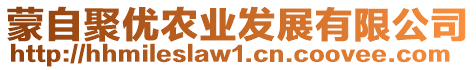 蒙自聚优农业发展有限公司
http://hhmileslaw1.cn.coovee.com